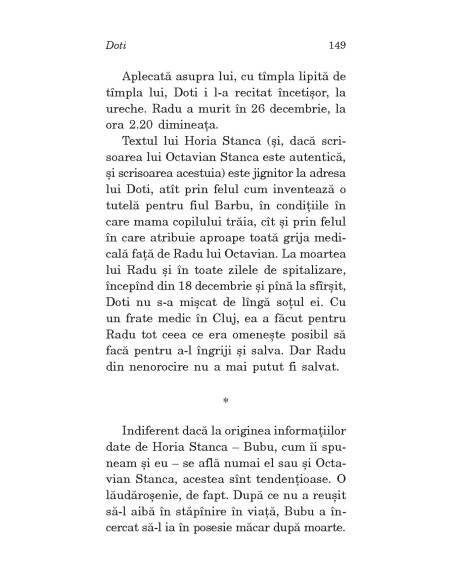 Doti 149

Aplecată asupra lui, cu tîmpla lipită de tîmpla lui, Doti i l-a recitat încetișor, la ureche. Radu a murit în 26 decembrie, la ora 2.20 dimineața.

Textul lui Horia Stanca (și, dacă scrisoarea lui Octavian Stanca este autentică, și scrisoarea acestuia) este jignitor la adresa lui Doti, atît prin felul cum inventează o tutelă pentru fiul Barbu, în condițiile în care mama copilului trăia, cît și prin felul în care atribuie aproape toată grija medicală față de Radu lui Octavian. La moartea lui Radu și în toate zilele de spitalizare, începînd din 18 decembrie și pînă la sfîrșit, Doti nu s-a mișcat de lîngă soțul ei. Cu un frate medic în Cluj, ea a făcut pentru Radu tot ceea ce era omenește posibil să facă pentru a-l îngriji și salva. Dar Radu din nenorocire nu a mai putut fi salvat.

*

Indiferent dacă la originea informațiilor date de Horia Stanca – Bubu, cum îi spuneam și eu – se află numai el sau și Octavian Stanca, acestea sînt tendențioase. O lăudăroșenie, de fapt. După ce nu a reușit să-l aibă în stăpînire în viață, Bubu a încercat să-l ia în posesie măcar după moarte.